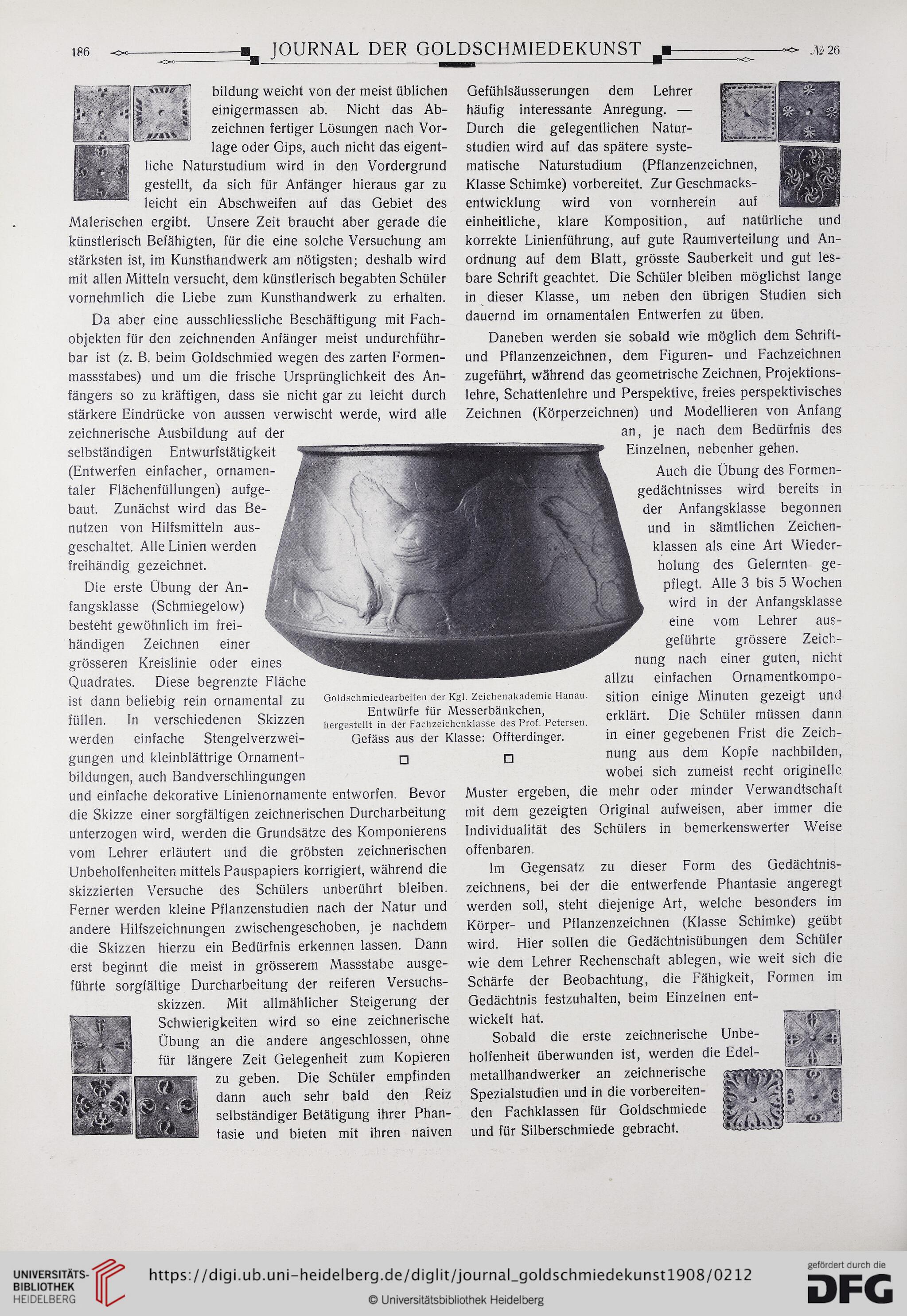 186 JOURNAL DER GOLDSCHMIEDEKUNST № 26

bildung weicht von der meist üblichen einigermassen ab. Nicht das Abzeichnen fertiger Lösungen nach Vorlage oder Gips, auch nicht das eigentliche Naturstudium wird in den Vordergrund gestellt, da sich für Anfänger hieraus gar zu leicht ein Abschweifen auf das Gebiet des Malerischen ergibt. Unsere Zeit braucht aber gerade die künstlerisch Befähigten, für die eine solche Versuchung am stärksten ist, im Kunsthandwerk am nötigsten; deshalb wird mit allen Mitteln versucht, dem künstlerisch begabten Schüler vornehmlich die Liebe zum Kunsthandwerk zu erhalten.

Da aber eine ausschliessliche Beschäftigung mit Fachobjekten für den zeichnenden Anfänger meist undurchführbar ist (z. B. beim Goldschmied wegen des zarten Formenmassstabes) und um die frische Ursprünglichkeit des Anfängers so zu kräftigen, dass sie nicht gar zu leicht durch stärkere Eindrücke von aussen verwischt werde, wird alle zeichnerische Ausbildung auf der selbständigen Entwurfstätigkeit (Entwerfen einfacher, ornamentaler Flächenfüllungen) aufgebaut. Zunächst wird das Benutzen von Hilfsmitteln ausgeschaltet. Alle Linien werden freihändig gezeichnet.

Die erste Übung der Anfangsklasse (Schmiegelow) besteht gewöhnlich im freihändigen Zeichnen einer grösseren Kreislinie oder eines Quadrates. Diese begrenzte Fläche ist dann beliebig rein ornamental zu füllen. In verschiedenen Skizzen werden einfache Stengelverzweigungen und kleinblättrige Ornamentbildungen, auch Bandverschlingungen und einfache dekorative Linienornamente entworfen. Bevor die Skizze einer sorgfältigen zeichnerischen Durcharbeitung unterzogen wird, werden die Grundsätze des Komponierens vom Lehrer erläutert und die gröbsten zeichnerischen Unbeholfenheiten mittels Pauspapiers korrigiert, während die skizzierten Versuche des Schülers unberührt bleiben. Ferner werden kleine Pflanzenstudien nach der Natur und andere Hilfszeichnungen zwischengeschoben, je nachdem die Skizzen hierzu ein Bedürfnis erkennen lassen. Dann erst beginnt die meist in grösserem Massstabe ausgeführte sorgfältige Durcharbeitung der reiferen Versuchsskizzen. Mit allmählicher Steigerung der Schwierigkeiten wird so eine zeichnerische Übung an die andere angeschlossen, ohne für längere Zeit Gelegenheit zum Kopieren zu geben. Die Schüler empfinden dann auch sehr bald den Reiz selbständiger Betätigung ihrer Phantasie und bieten mit ihren naiven

Gefühlsäusserungen dem Lehrer häufig interessante Anregung. — Durch die gelegentlichen Naturstudien wird auf das spätere systematische Naturstudium (Pflanzenzeichnen, Klasse Schimke) vorbereitet. Zur Geschmacksentwicklung wird von vornherein auf einheitliche, klare Komposition, auf natürliche und korrekte Linienführung, auf gute Raumverteilung und Anordnung auf dem Blatt, grösste Sauberkeit und gut lesbare Schrift geachtet. Die Schüler bleiben möglichst lange in dieser Klasse, um neben den übrigen Studien sich dauernd im ornamentalen Entwerfen zu üben.

Daneben werden sie sobald wie möglich dem Schrift- und Pflanzenzeichnen, dem Figuren- und Fachzeichnen zugeführt, während das geometrische Zeichnen, Projektionslehre, Schattenlehre und Perspektive, freies perspektivisches Zeichnen (Körperzeichnen) und Modellieren von Anfang an, je nach dem Bedürfnis des Einzelnen, nebenher gehen.

Auch die Übung des Formengedächtnisses wird bereits in der Anfangsklasse begonnen und in sämtlichen Zeichenklassen als eine Art Wiederholung des Gelernten gepflegt. Alle 3 bis 5 Wochen wird in der Anfangsklasse eine vom Lehrer ausgeführte grössere Zeichnung nach einer guten, nicht allzu einfachen Ornamentkomposition einige Minuten gezeigt und erklärt. Die Schüler müssen dann in einer gegebenen Frist die Zeichnung aus dem Kopfe nachbilden, wobei sich zumeist recht originelle Muster ergeben, die mehr oder minder Verwandtschaft mit dem gezeigten Original aufweisen, aber immer die Individualität des Schülers in bemerkenswerter Weise offenbaren.

Im Gegensatz zu dieser Form des Gedächtniszeichnens, bei der die entwerfende Phantasie angeregt werden soll, steht diejenige Art, welche besonders im Körper- und Pflanzenzeichnen (Klasse Schimke) geübt wird. Hier sollen die Gedächtnisübungen dem Schüler wie dem Lehrer Rechenschaft ablegen, wie weit sich die Schärfe der Beobachtung, die Fähigkeit, Formen im Gedächtnis festzuhalten, beim Einzelnen entwickelt hat.

Sobald die erste zeichnerische Unbeholfenheit überwunden ist, werden die Edelmetallhandwerker an zeichnerische Spezialstudien und in die vorbereitenden Fachklassen für Goldschmiede und für Silberschmiede gebracht.

Goldschmiedearbeiten der Kgl. Zeichenakademie Hanau.
Entwürfe für Messerbänkchen,
hergestellt in der Fachzeichenklasse des Prof. Petersen.
Gefäss aus der Klasse: Offterdinger.

UNIVERSITÄTS-BIBLIOTHEK HEIDELBERG
https://digi.ub.uni-heidelberg.de/diglit/journal_goldschmiedekunst1908/0212
© Universitätsbibliothek Heidelberg
gefördert durch die DFG